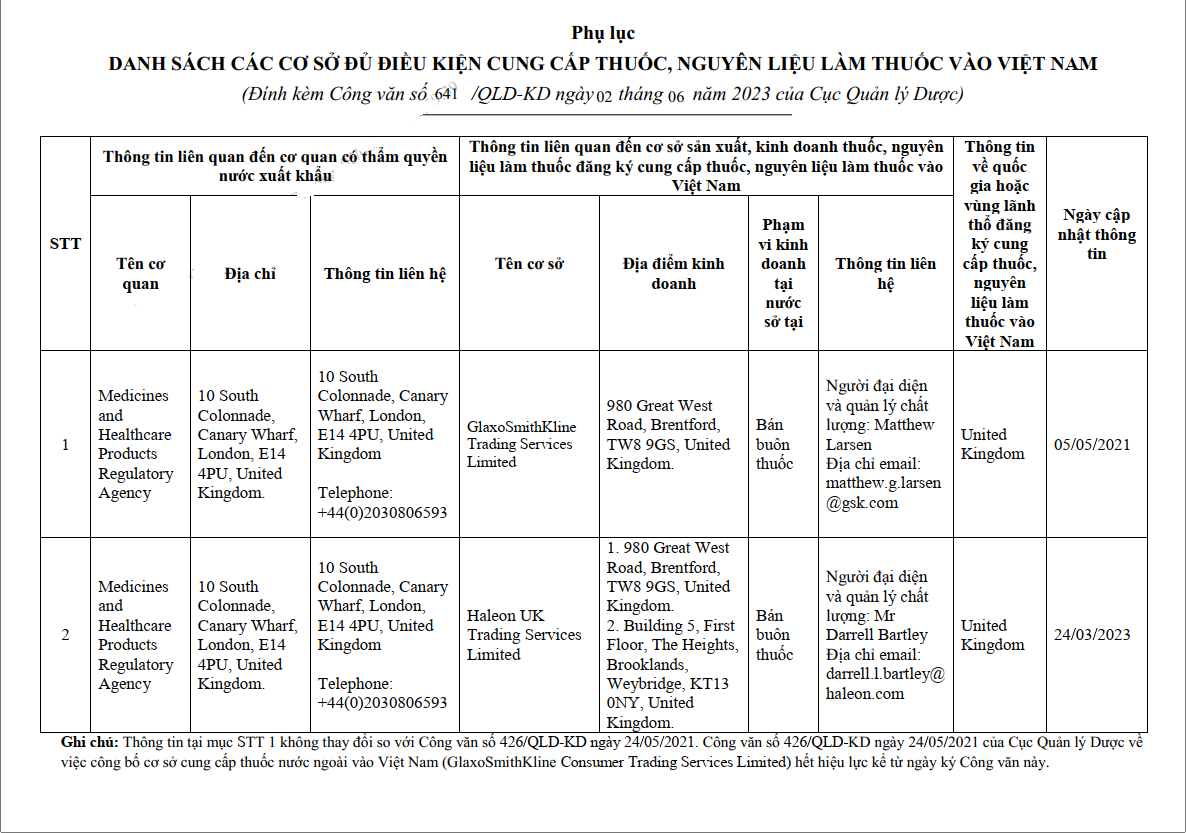 Phụ lục

DANH SÁCH CÁC CƠ SỞ ĐỦ ĐIỀU KIỆN CUNG CẤP THUỐC, NGUYÊN LIỆU LÀM THUỐC VÀO VIỆT NAM

(Đính kèm Công văn số 641 /QLD-KD ngày 02 tháng 06 năm 2023 của Cục Quản lý Dược)

| STT | Thông tin liên quan đến cơ quan có thẩm quyền nước xuất khẩu | | | Thông tin liên quan đến cơ sở sản xuất, kinh doanh thuốc, nguyên liệu làm thuốc đăng ký cung cấp thuốc, nguyên liệu làm thuốc vào Việt Nam | | | | Thông tin về quốc gia hoặc vùng lãnh thổ đăng ký cung cấp thuốc, nguyên liệu làm thuốc vào Việt Nam | Ngày cập nhật thông tin |
|---|---|---|---|---|---|---|---|---|---|
| | Tên cơ quan | Địa chỉ | Thông tin liên hệ | Tên cơ sở | Địa điểm kinh doanh | Phạm vi kinh doanh tại nước sở tại | Thông tin liên hệ | | |
| 1 | Medicines and Healthcare Products Regulatory Agency | 10 South Colonnade, Canary Wharf, London, E14 4PU, United Kingdom. | 10 South Colonnade, Canary Wharf, London, E14 4PU, United Kingdom Telephone: +44(0)2030806593 | GlaxoSmithKline Trading Services Limited | 980 Great West Road, Brentford, TW8 9GS, United Kingdom. | Bán buôn thuốc | Người đại diện và quản lý chất lượng: Matthew Larsen Địa chỉ email: matthew.g.larsen@gsk.com | United Kingdom | 05/05/2021 |
| 2 | Medicines and Healthcare Products Regulatory Agency | 10 South Colonnade, Canary Wharf, London, E14 4PU, United Kingdom. | 10 South Colonnade, Canary Wharf, London, E14 4PU, United Kingdom Telephone: +44(0)2030806593 | Haleon UK Trading Services Limited | 1. 980 Great West Road, Brentford, TW8 9GS, United Kingdom. 2. Building 5, First Floor, The Heights, Brooklands, Weybridge, KT13 0NY, United Kingdom. | Bán buôn thuốc | Người đại diện và quản lý chất lượng: Mr Darrell Bartley Địa chỉ email: darrell.l.bartley@haleon.com | United Kingdom | 24/03/2023 |

Ghi chú: Thông tin tại mục STT 1 không thay đổi so với Công văn số 426/QLD-KD ngày 24/05/2021. Công văn số 426/QLD-KD ngày 24/05/2021 của Cục Quản lý Dược về việc công bố cơ sở cung cấp thuốc nước ngoài vào Việt Nam (GlaxoSmithKline Consumer Trading Services Limited) hết hiệu lực kể từ ngày ký Công văn này.